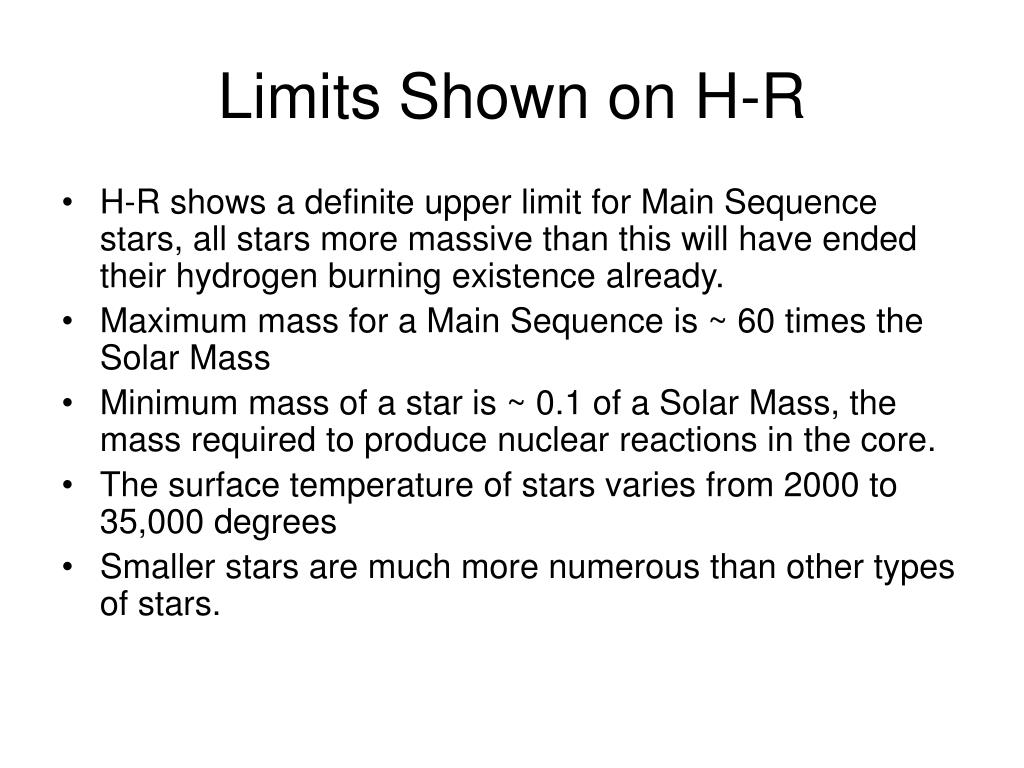 Limits Shown on H-R

• H-R shows a definite upper limit for Main Sequence stars, all stars more massive than this will have ended their hydrogen burning existence already.
• Maximum mass for a Main Sequence is ~ 60 times the Solar Mass
• Minimum mass of a star is ~ 0.1 of a Solar Mass, the mass required to produce nuclear reactions in the core.
• The surface temperature of stars varies from 2000 to 35,000 degrees
• Smaller stars are much more numerous than other types of stars.